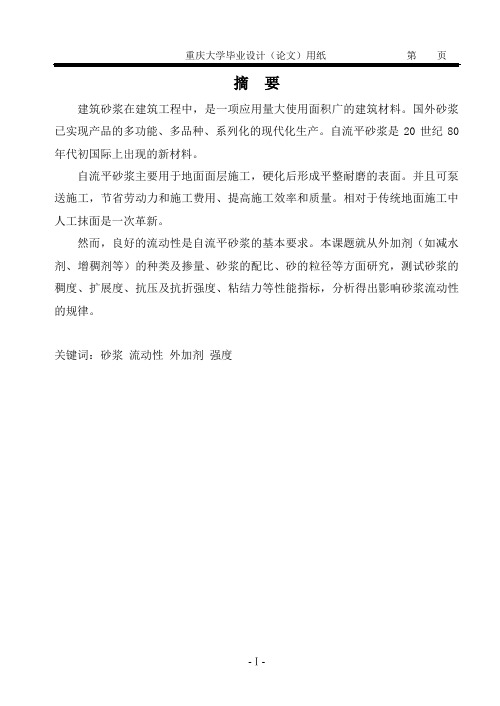 重庆大学毕业设计（论文）用纸　　第　页

摘　要

建筑砂浆在建筑工程中，是一项应用量大使用面积广的建筑材料。国外砂浆已实现产品的多功能、多品种、系列化的现代化生产。自流平砂浆是 20 世纪 80 年代初国际上出现的新材料。

自流平砂浆主要用于地面面层施工，硬化后形成平整耐磨的表面。并且可泵送施工，节省劳动力和施工费用、提高施工效率和质量。相对于传统地面施工中人工抹面是一次革新。

然而，良好的流动性是自流平砂浆的基本要求。本课题就从外加剂（如减水剂、增稠剂等）的种类及掺量、砂浆的配比、砂的粒径等方面研究，测试砂浆的稠度、扩展度、抗压及抗折强度、粘结力等性能指标，分析得出影响砂浆流动性的规律。

关键词：砂浆 流动性 外加剂 强度

- I -